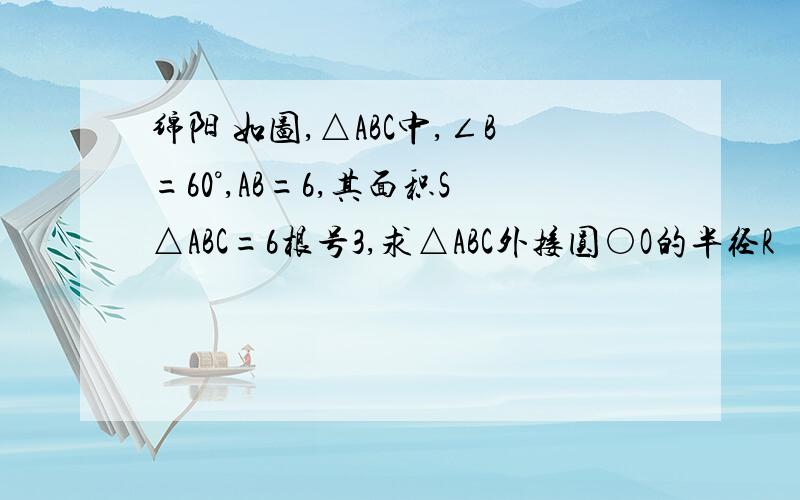 绵阳 如图,△ABC中,∠B=60°,AB=6,其面积S△ABC=6根号3,求△ABC外接圆○O的半径R